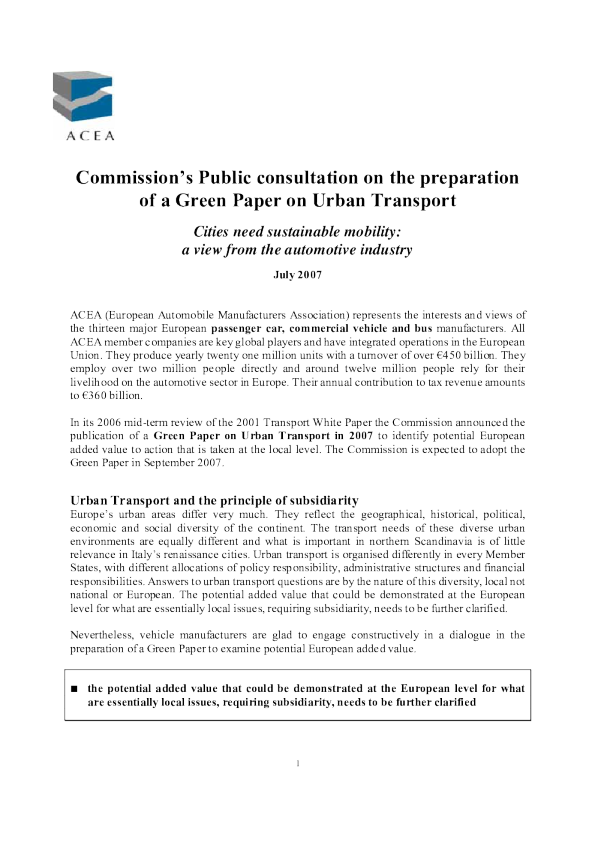 ACEA

Commission's Public consultation on the preparation of a Green Paper on Urban Transport

Cities need sustainable mobility: a view from the automotive industry

July 2007

ACEA (European Automobile Manufacturers Association) represents the interests and views of the thirteen major European passenger car, commercial vehicle and bus manufacturers. All ACEA member companies are key global players and have integrated operations in the European Union. They produce yearly twenty one million units with a turnover of over €450 billion. They employ over two million people directly and around twelve million people rely for their livelihood on the automotive sector in Europe. Their annual contribution to tax revenue amounts to €360 billion.

In its 2006 mid-term review of the 2001 Transport White Paper the Commission announced the publication of a Green Paper on Urban Transport in 2007 to identify potential European added value to action that is taken at the local level. The Commission is expected to adopt the Green Paper in September 2007.

Urban Transport and the principle of subsidiarity
Europe's urban areas differ very much. They reflect the geographical, historical, political, economic and social diversity of the continent. The transport needs of these diverse urban environments are equally different and what is important in northern Scandinavia is of little relevance in Italy's renaissance cities. Urban transport is organised differently in every Member States, with different allocations of policy responsibility, administrative structures and financial responsibilities. Answers to urban transport questions are by the nature of this diversity, local not national or European. The potential added value that could be demonstrated at the European level for what are essentially local issues, requiring subsidiarity, needs to be further clarified.

Nevertheless, vehicle manufacturers are glad to engage constructively in a dialogue in the preparation of a Green Paper to examine potential European added value.

■ the potential added value that could be demonstrated at the European level for what are essentially local issues, requiring subsidiarity, needs to be further clarified

1